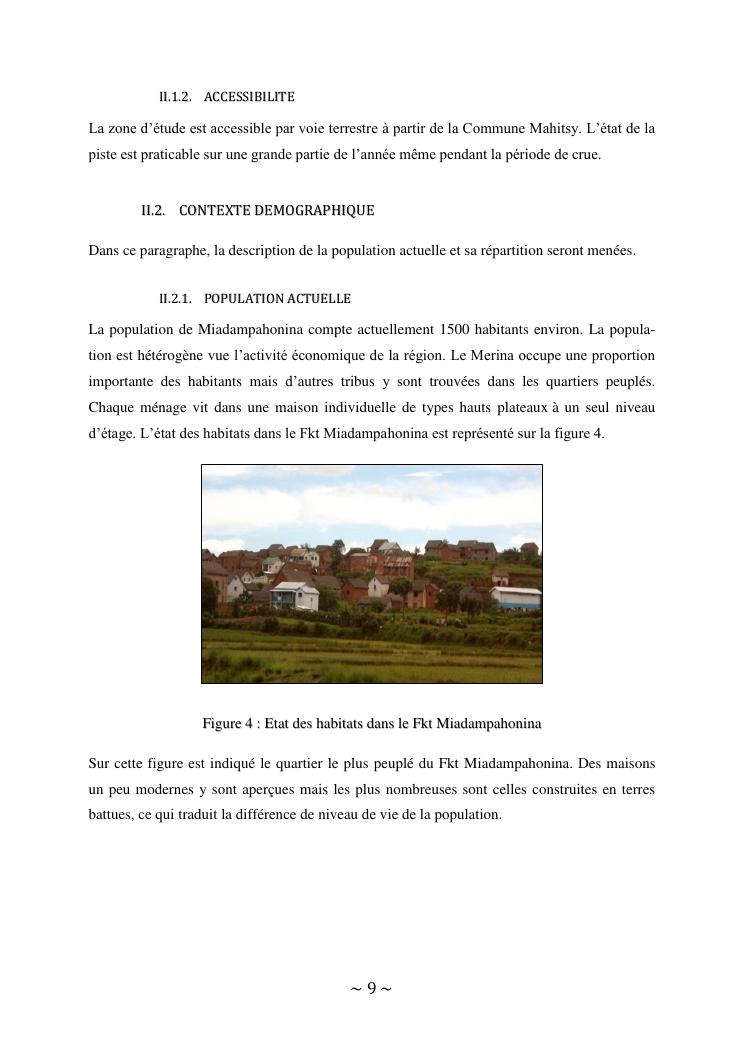 II.1.2. ACCESSIBILITE

La zone d'étude est accessible par voie terrestre à partir de la Commune Mahitsy. L'état de la piste est praticable sur une grande partie de l'année même pendant la période de crue.

II.2. CONTEXTE DEMOGRAPHIQUE

Dans ce paragraphe, la description de la population actuelle et sa répartition seront menées.

II.2.1. POPULATION ACTUELLE

La population de Miadampahonina compte actuellement 1500 habitants environ. La population est hétérogène vue l'activité économique de la région. Le Merina occupe une proportion importante des habitants mais d'autres tribus y sont trouvées dans les quartiers peuplés. Chaque ménage vit dans une maison individuelle de types hauts plateaux à un seul niveau d'étage. L'état des habitats dans le Fkt Miadampahonina est représenté sur la figure 4.

Figure 4 : Etat des habitats dans le Fkt Miadampahonina

Sur cette figure est indiqué le quartier le plus peuplé du Fkt Miadampahonina. Des maisons un peu modernes y sont aperçues mais les plus nombreuses sont celles construites en terres battues, ce qui traduit la différence de niveau de vie de la population.

~ 9 ~